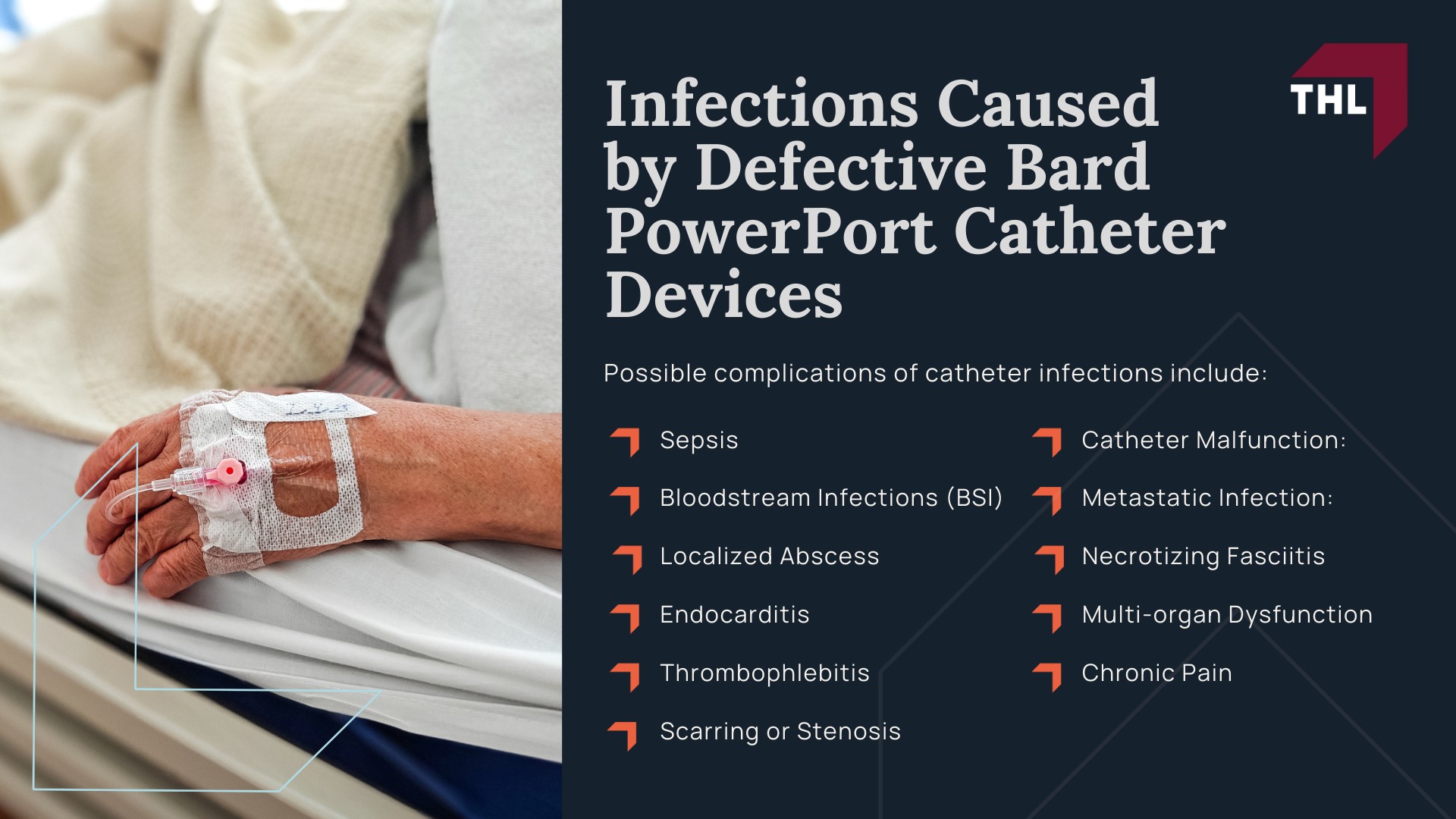 THL

Infections Caused by Defective Bard PowerPort Catheter Devices

Possible complications of catheter infections include:

Sepsis

Bloodstream Infections (BSI)

Localized Abscess

Endocarditis

Thrombophlebitis

Scarring or Stenosis

Catheter Malfunction:

Metastatic Infection:

Necrotizing Fasciitis

Multi-organ Dysfunction

Chronic Pain